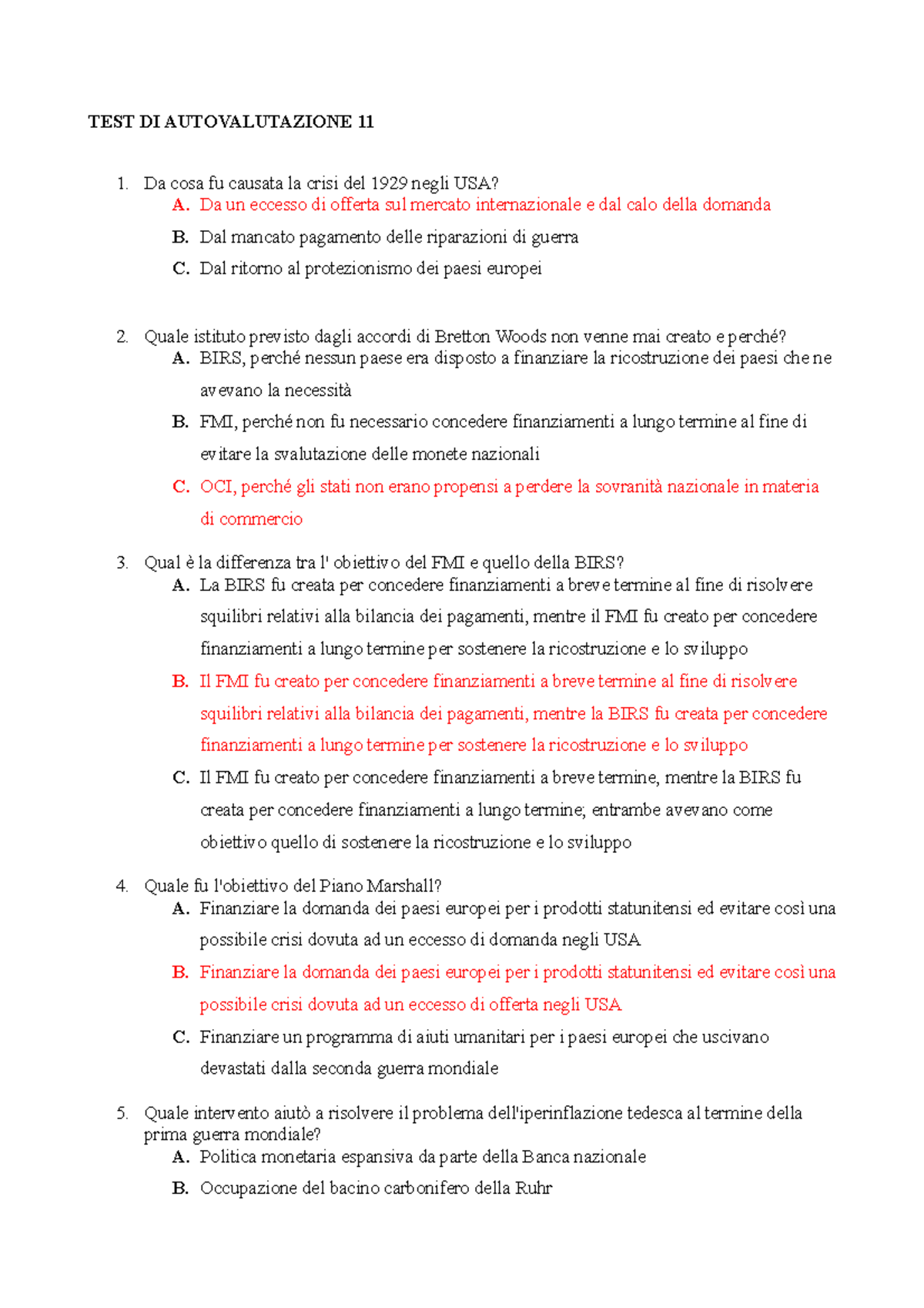 TEST DI AUTOVALUTAZIONE 11

1. Da cosa fu causata la crisi del 1929 negli USA?
A. Da un eccesso di offerta sul mercato internazionale e dal calo della domanda
B. Dal mancato pagamento delle riparazioni di guerra
C. Dal ritorno al protezionismo dei paesi europei

2. Quale istituto previsto dagli accordi di Bretton Woods non venne mai creato e perché?
A. BIRS, perché nessun paese era disposto a finanziare la ricostruzione dei paesi che ne avevano la necessità
B. FMI, perché non fu necessario concedere finanziamenti a lungo termine al fine di evitare la svalutazione delle monete nazionali
C. OCI, perché gli stati non erano propensi a perdere la sovranità nazionale in materia di commercio

3. Qual è la differenza tra l' obiettivo del FMI e quello della BIRS?
A. La BIRS fu creata per concedere finanziamenti a breve termine al fine di risolvere squilibri relativi alla bilancia dei pagamenti, mentre il FMI fu creato per concedere finanziamenti a lungo termine per sostenere la ricostruzione e lo sviluppo
B. Il FMI fu creato per concedere finanziamenti a breve termine al fine di risolvere squilibri relativi alla bilancia dei pagamenti, mentre la BIRS fu creata per concedere finanziamenti a lungo termine per sostenere la ricostruzione e lo sviluppo
C. Il FMI fu creato per concedere finanziamenti a breve termine, mentre la BIRS fu creata per concedere finanziamenti a lungo termine; entrambe avevano come obiettivo quello di sostenere la ricostruzione e lo sviluppo

4. Quale fu l'obiettivo del Piano Marshall?
A. Finanziare la domanda dei paesi europei per i prodotti statunitensi ed evitare così una possibile crisi dovuta ad un eccesso di domanda negli USA
B. Finanziare la domanda dei paesi europei per i prodotti statunitensi ed evitare così una possibile crisi dovuta ad un eccesso di offerta negli USA
C. Finanziare un programma di aiuti umanitari per i paesi europei che uscivano devastati dalla seconda guerra mondiale

5. Quale intervento aiutò a risolvere il problema dell'iperinflazione tedesca al termine della prima guerra mondiale?
A. Politica monetaria espansiva da parte della Banca nazionale
B. Occupazione del bacino carbonifero della Ruhr